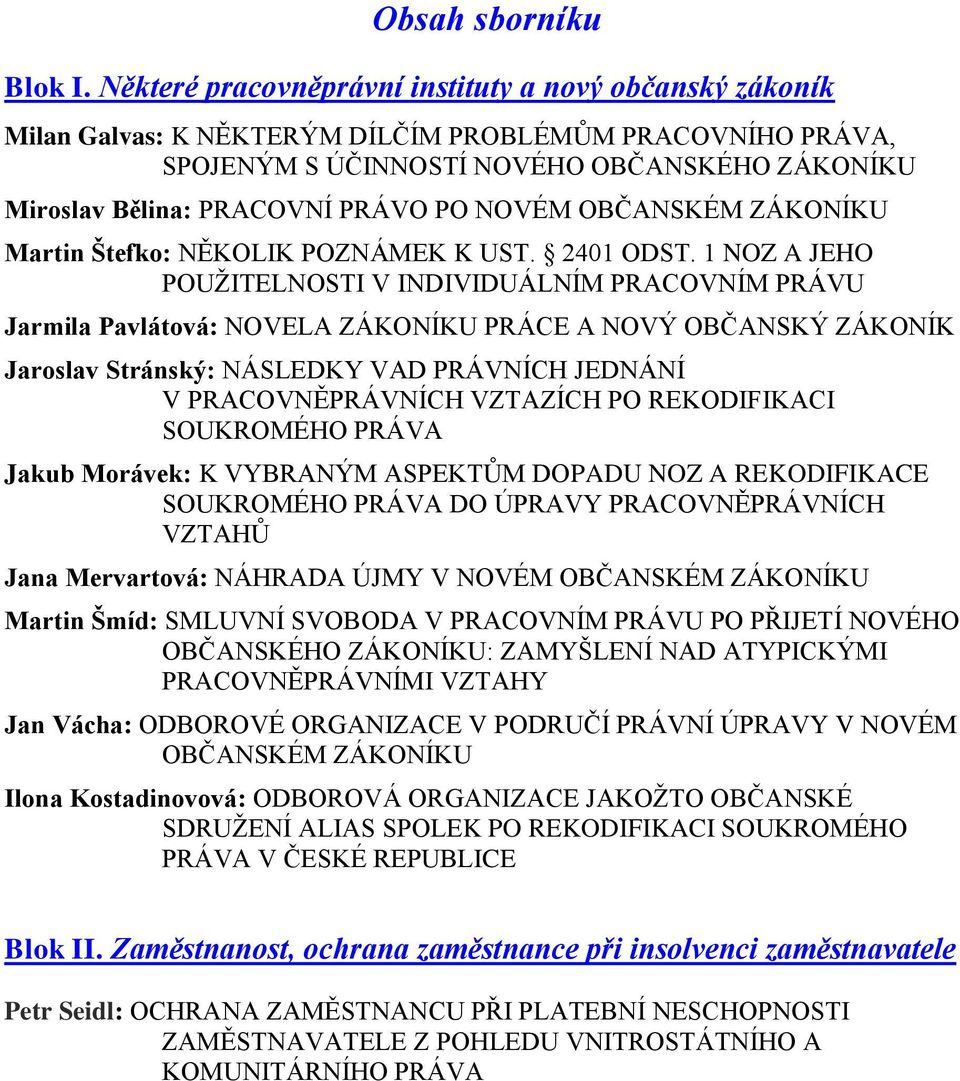 Obsah sborníku

Blok I. Některé pracovněprávní instituty a nový občanský zákoník

Milan Galvas: K NĚKTERÝM DÍLČÍM PROBLÉMŮM PRACOVNÍHO PRÁVA, SPOJENÝM S ÚČINNOSTÍ NOVÉHO OBČANSKÉHO ZÁKONÍKU

Miroslav Bělina: PRACOVNÍ PRÁVO PO NOVÉM OBČANSKÉM ZÁKONÍKU

Martin Štefko: NĚKOLIK POZNÁMEK K UST. § 2401 ODST. 1 NOZ A JEHO POUŽITELNOSTI V INDIVIDUÁLNÍM PRACOVNÍM PRÁVU

Jarmila Pavlátová: NOVELA ZÁKONÍKU PRÁCE A NOVÝ OBČANSKÝ ZÁKONÍK

Jaroslav Stránský: NÁSLEDKY VAD PRÁVNÍCH JEDNÁNÍ V PRACOVNĚPRÁVNÍCH VZTAZÍCH PO REKODIFIKACI SOUKROMÉHO PRÁVA

Jakub Morávek: K VYBRANÝM ASPEKTŮM DOPADU NOZ A REKODIFIKACE SOUKROMÉHO PRÁVA DO ÚPRAVY PRACOVNĚPRÁVNÍCH VZTAHŮ

Jana Mervartová: NÁHRADA ÚJMY V NOVÉM OBČANSKÉM ZÁKONÍKU

Martin Šmíd: SMLUVNÍ SVOBODA V PRACOVNÍM PRÁVU PO PŘIJETÍ NOVÉHO OBČANSKÉHO ZÁKONÍKU: ZAMYŠLENÍ NAD ATYPICKÝMI PRACOVNĚPRÁVNÍMI VZTAHY

Jan Vácha: ODBOROVÉ ORGANIZACE V PODRUČÍ PRÁVNÍ ÚPRAVY V NOVÉM OBČANSKÉM ZÁKONÍKU

Ilona Kostadinovová: ODBOROVÁ ORGANIZACE JAKOŽTO OBČANSKÉ SDRUŽENÍ ALIAS SPOLEK PO REKODIFIKACI SOUKROMÉHO PRÁVA V ČESKÉ REPUBLICE

Blok II. Zaměstnanost, ochrana zaměstnance při insolvenci zaměstnavatele

Petr Seidl: OCHRANA ZAMĚSTNANCU PŘI PLATEBNÍ NESCHOPNOSTI ZAMĚSTNAVATELE Z POHLEDU VNITROSTÁTNÍHO A KOMUNITÁRNÍHO PRÁVA